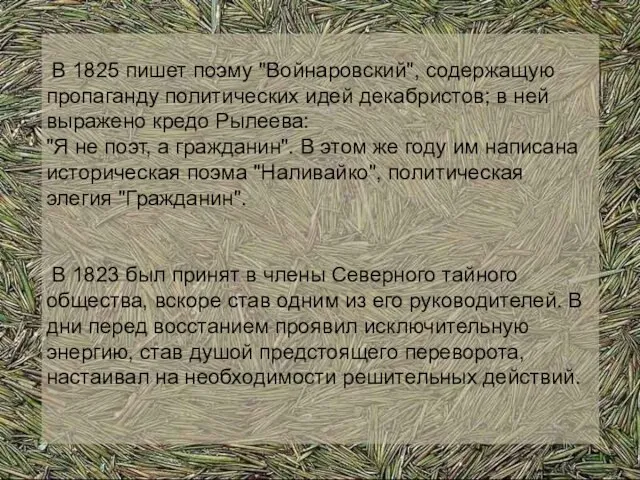 В 1825 пишет поэму "Войнаровский", содержащую пропаганду политических идей декабристов; в ней выражено кредо Рылеева:
"Я не поэт, а гражданин". В этом же году им написана историческая поэма "Наливайко", политическая элегия "Гражданин".

В 1823 был принят в члены Северного тайного общества, вскоре став одним из его руководителей. В дни перед восстанием проявил исключительную энергию, став душой предстоящего переворота, настаивал на необходимости решительных действий.